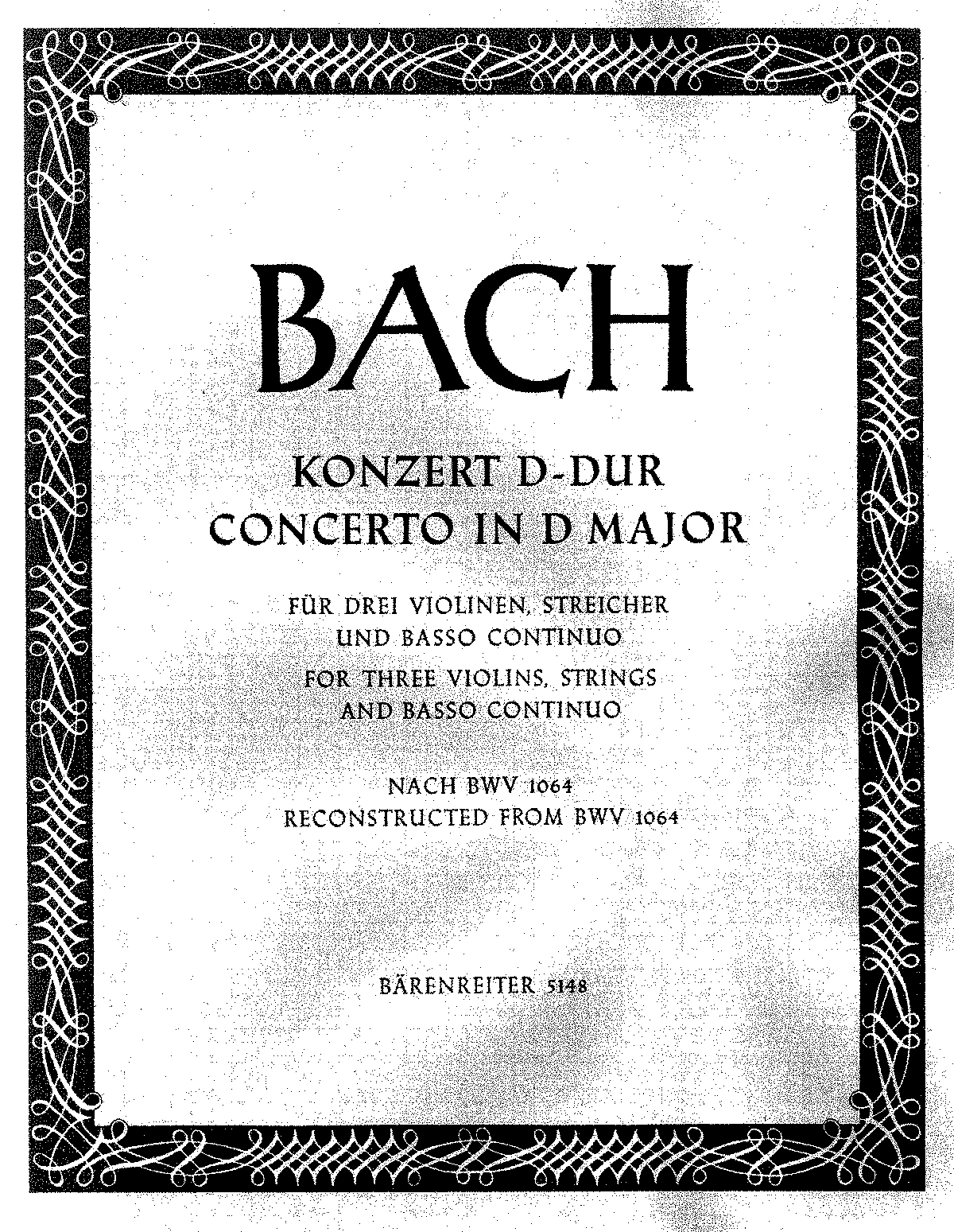 BACH

KONZERT D-DUR
CONCERTO IN D MAJOR

FÜR DREI VIOLINEN, STREICHER UND BASSO CONTINUO
FOR THREE VIOLINS, STRINGS AND BASSO CONTINUO

NACH BWV 1064
RECONSTRUCTED FROM BWV 1064

BÄRENREITER 5148